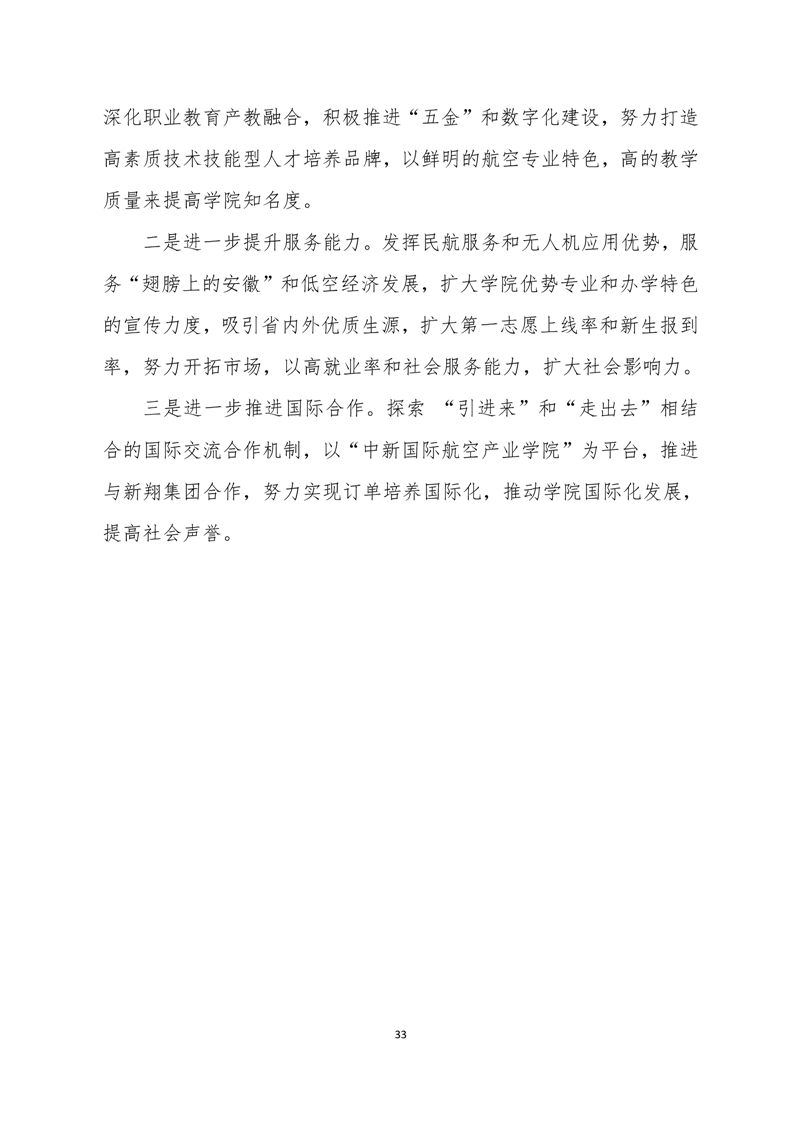 深化职业教育产教融合，积极推进“五金”和数字化建设，努力打造高素质技术技能型人才培养品牌，以鲜明的航空专业特色，高的教学质量来提高学院知名度。

二是进一步提升服务能力。发挥民航服务和无人机应用优势，服务“翅膀上的安徽”和低空经济发展，扩大学院优势专业和办学特色的宣传力度，吸引省内外优质生源，扩大第一志愿上线率和新生报到率，努力开拓市场，以高就业率和社会服务能力，扩大社会影响力。

三是进一步推进国际合作。探索 “引进来”和“走出去”相结合的国际交流合作机制，以“中新国际航空产业学院”为平台，推进与新翔集团合作，努力实现订单培养国际化，推动学院国际化发展，提高社会声誉。

33